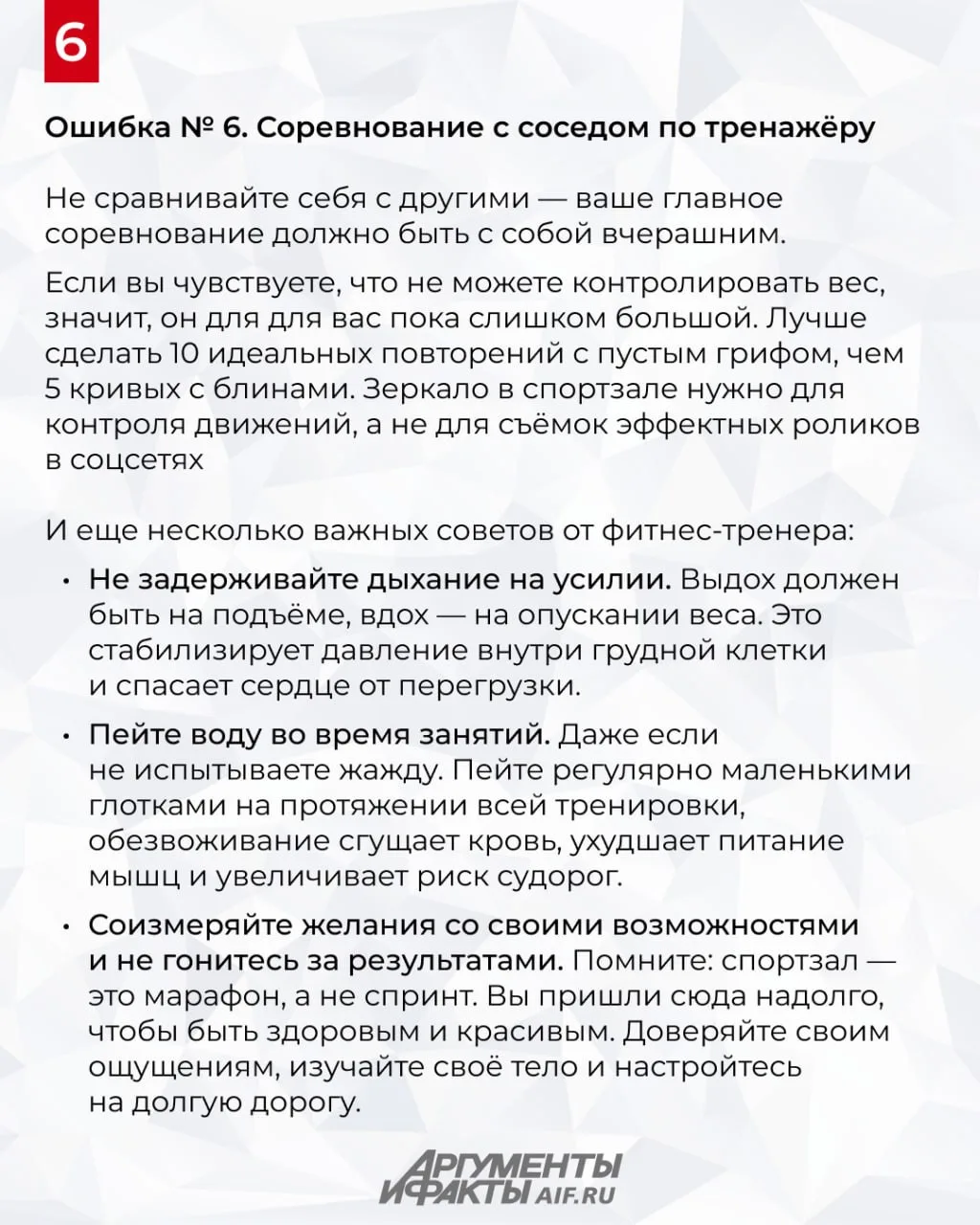 6

Ошибка № 6. Соревнование с соседом по тренажёру

Не сравнивайте себя с другими — ваше главное соревнование должно быть с собой вчерашним.

Если вы чувствуете, что не можете контролировать вес, значит, он для для вас пока слишком большой. Лучше сделать 10 идеальных повторений с пустым грифом, чем 5 кривых с блинами. Зеркало в спортзале нужно для контроля движений, а не для съёмок эффектных роликов в соцсетях

И еще несколько важных советов от фитнес-тренера:

• Не задерживайте дыхание на усилии. Выдох должен быть на подъёме, вдох — на опускании веса. Это стабилизирует давление внутри грудной клетки и спасает сердце от перегрузки.

• Пейте воду во время занятий. Даже если не испытываете жажду. Пейте регулярно маленькими глотками на протяжении всей тренировки, обезвоживание сгущает кровь, ухудшает питание мышц и увеличивает риск судорог.

• Соизмеряйте желания со своими возможностями и не гонитесь за результатами. Помните: спортзал — это марафон, а не спринт. Вы пришли сюда надолго, чтобы быть здоровым и красивым. Доверяйте своим ощущениям, изучайте своё тело и настройтесь на долгую дорогу.

АРГУМЕНТЫ И ФАКТЫ AIF.RU